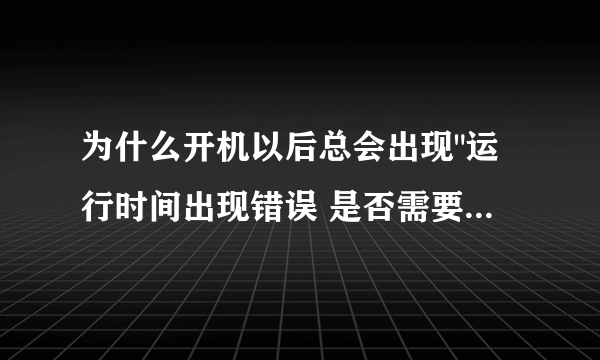 为什么开机以后总会出现"运行时间出现错误 是否需要...